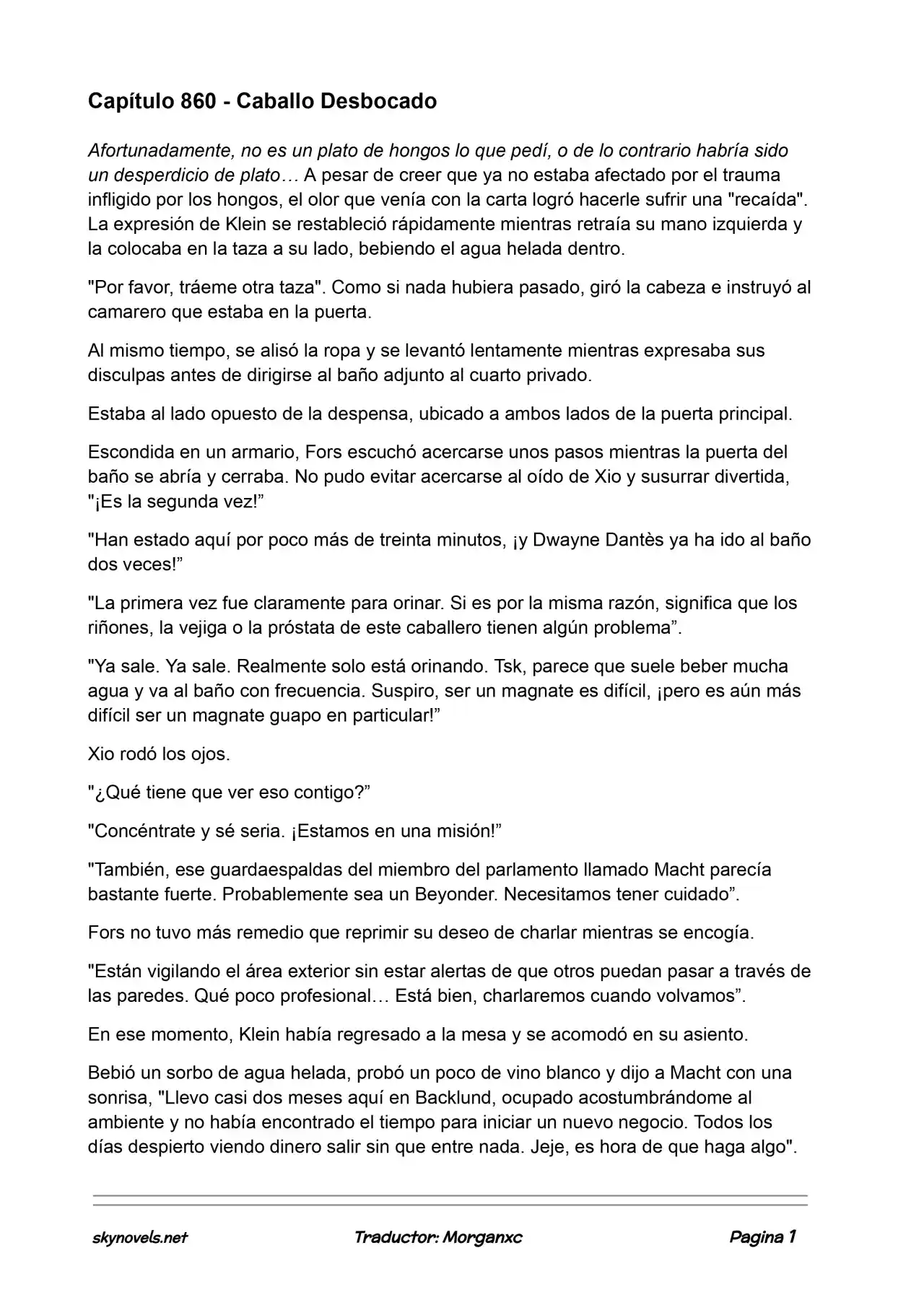 Capítulo 860 - Caballo Desbocado

Afortunadamente, no es un plato de hongos lo que pedí, o de lo contrario habría sido un desperdicio de plato… A pesar de creer que ya no estaba afectado por el trauma infligido por los hongos, el olor que venía con la carta logró hacerle sufrir una "recaída". La expresión de Klein se restableció rápidamente mientras retraía su mano izquierda y la colocaba en la taza a su lado, bebiendo el agua helada dentro.

"Por favor, tráeme otra taza". Como si nada hubiera pasado, giró la cabeza e instruyó al camarero que estaba en la puerta.

Al mismo tiempo, se alisó la ropa y se levantó lentamente mientras expresaba sus disculpas antes de dirigirse al baño adjunto al cuarto privado.

Estaba al lado opuesto de la despensa, ubicado a ambos lados de la puerta principal.

Escondida en un armario, Fors escuchó acercarse unos pasos mientras la puerta del baño se abría y cerraba. No pudo evitar acercarse al oído de Xio y susurrar divertida, "¡Es la segunda vez!”

"Han estado aquí por poco más de treinta minutos, ¡y Dwayne Dantès ya ha ido al baño dos veces!”

"La primera vez fue claramente para orinar. Si es por la misma razón, significa que los riñones, la vejiga o la próstata de este caballero tienen algún problema”.

"Ya sale. Ya sale. Realmente solo está orinando. Tsk, parece que suele beber mucha agua y va al baño con frecuencia. Suspiro, ser un magnate es difícil, ¡pero es aún más difícil ser un magnate guapo en particular!”

Xio rodó los ojos.

"¿Qué tiene que ver eso contigo?”

"Concéntrate y sé seria. ¡Estamos en una misión!”

"También, ese guardaespaldas del miembro del parlamento llamado Macht parecía bastante fuerte. Probablemente sea un Beyonder. Necesitamos tener cuidado”.

Fors no tuvo más remedio que reprimir su deseo de charlar mientras se encogía.

"Están vigilando el área exterior sin estar alertas de que otros puedan pasar a través de las paredes. Qué poco profesional… Está bien, charlaremos cuando volvamos”.

En ese momento, Klein había regresado a la mesa y se acomodó en su asiento.

Bebió un sorbo de agua helada, probó un poco de vino blanco y dijo a Macht con una sonrisa, "Llevo casi dos meses aquí en Backlund, ocupado acostumbrándome al ambiente y no había encontrado el tiempo para iniciar un nuevo negocio. Todos los días despierto viendo dinero salir sin que entre nada. Jeje, es hora de que haga algo".

skynovels.net Traductor: Morganxc Pagina 1